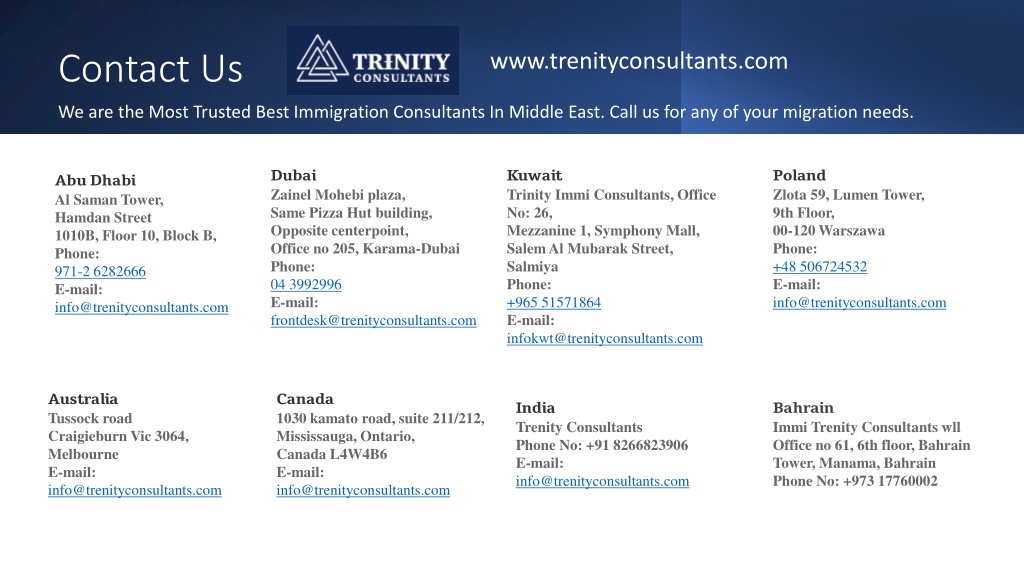 Contact Us

TRINITY CONSULTANTS

www.trenityconsultants.com

We are the Most Trusted Best Immigration Consultants In Middle East. Call us for any of your migration needs.

Abu Dhabi
Al Saman Tower,
Hamdan Street
1010B, Floor 10, Block B,
Phone:
971-2 6282666
E-mail:
info@trenityconsultants.com

Dubai
Zainel Mohebi plaza,
Same Pizza Hut building,
Opposite centerpoint,
Office no 205, Karama-Dubai
Phone:
04 3992996
E-mail:
frontdesk@trenityconsultants.com

Kuwait
Trinity Immi Consultants, Office No: 26,
Mezzanine 1, Symphony Mall,
Salem Al Mubarak Street,
Salmiya
Phone:
+965 51571864
E-mail:
infokwt@trenityconsultants.com

Poland
Zlota 59, Lumen Tower,
9th Floor,
00-120 Warszawa
Phone:
+48 506724532
E-mail:
info@trenityconsultants.com

Australia
Tussock road
Craigieburn Vic 3064,
Melbourne
E-mail:
info@trenityconsultants.com

Canada
1030 kamato road, suite 211/212,
Mississauga, Ontario,
Canada L4W4B6
E-mail:
info@trenityconsultants.com

India
Trenity Consultants
Phone No: +91 8266823906
E-mail:
info@trenityconsultants.com

Bahrain
Immi Trenity Consultants wll
Office no 61, 6th floor, Bahrain Tower, Manama, Bahrain
Phone No: +973 17760002